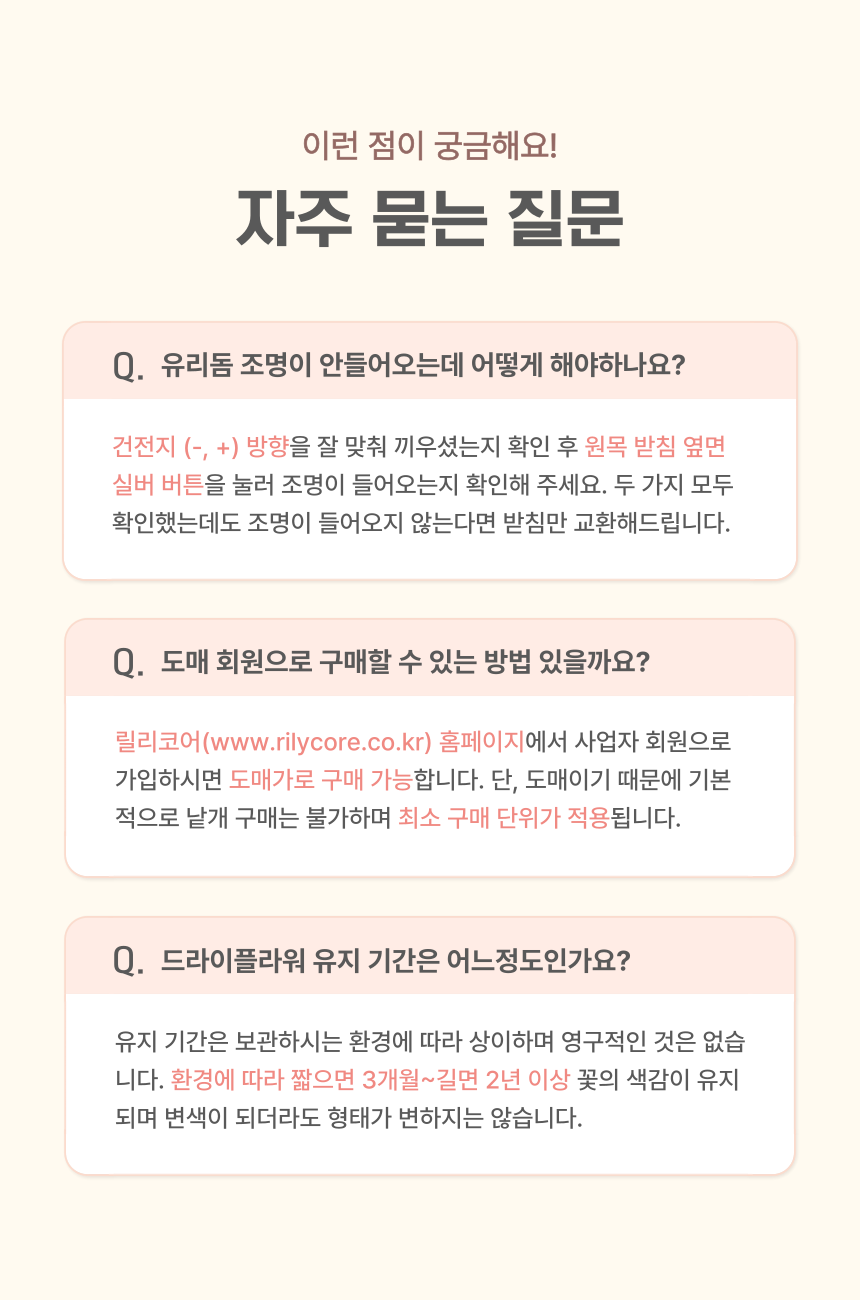 이런 점이 궁금해요!

자주 묻는 질문

Q. 유리돔 조명이 안들어오는데 어떻게 해야하나요?

건전지 (-, +) 방향을 잘 맞춰 끼우셨는지 확인 후 원목 받침 옆면 실버 버튼을 눌러 조명이 들어오는지 확인해 주세요. 두 가지 모두 확인했는데도 조명이 들어오지 않는다면 받침만 교환해드립니다.

Q. 도매 회원으로 구매할 수 있는 방법 있을까요?

릴리코어(www.rilycore.co.kr) 홈페이지에서 사업자 회원으로 가입하시면 도매가로 구매 가능합니다. 단, 도매이기 때문에 기본적으로 낱개 구매는 불가하며 최소 구매 단위가 적용됩니다.

Q. 드라이플라워 유지 기간은 어느정도인가요?

유지 기간은 보관하시는 환경에 따라 상이하며 영구적인 것은 없습니다. 환경에 따라 짧으면 3개월~길면 2년 이상 꽃의 색감이 유지되며 변색이 되더라도 형태가 변하지는 않습니다.